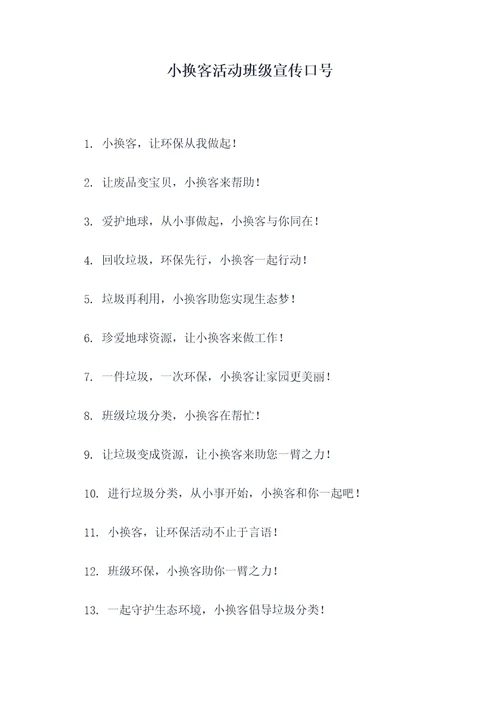 小换客活动班级宣传口号

1. 小换客，让环保从我做起！

2. 让废品变宝贝，小换客来帮助！

3. 爱护地球，从小事做起，小换客与你同在！

4. 回收垃圾，环保先行，小换客一起行动！

5. 垃圾再利用，小换客助您实现生态梦！

6. 珍爱地球资源，让小换客来做工作！

7. 一件垃圾，一次环保，小换客让家园更美丽！

8. 班级垃圾分类，小换客在帮忙！

9. 让垃圾变成资源，让小换客来助您一臂之力！

10. 进行垃圾分类，从小事开始，小换客和你一起吧！

11. 小换客，让环保活动不止于言语！

12. 班级环保，小换客助你一臂之力！

13. 一起守护生态环境，小换客倡导垃圾分类！